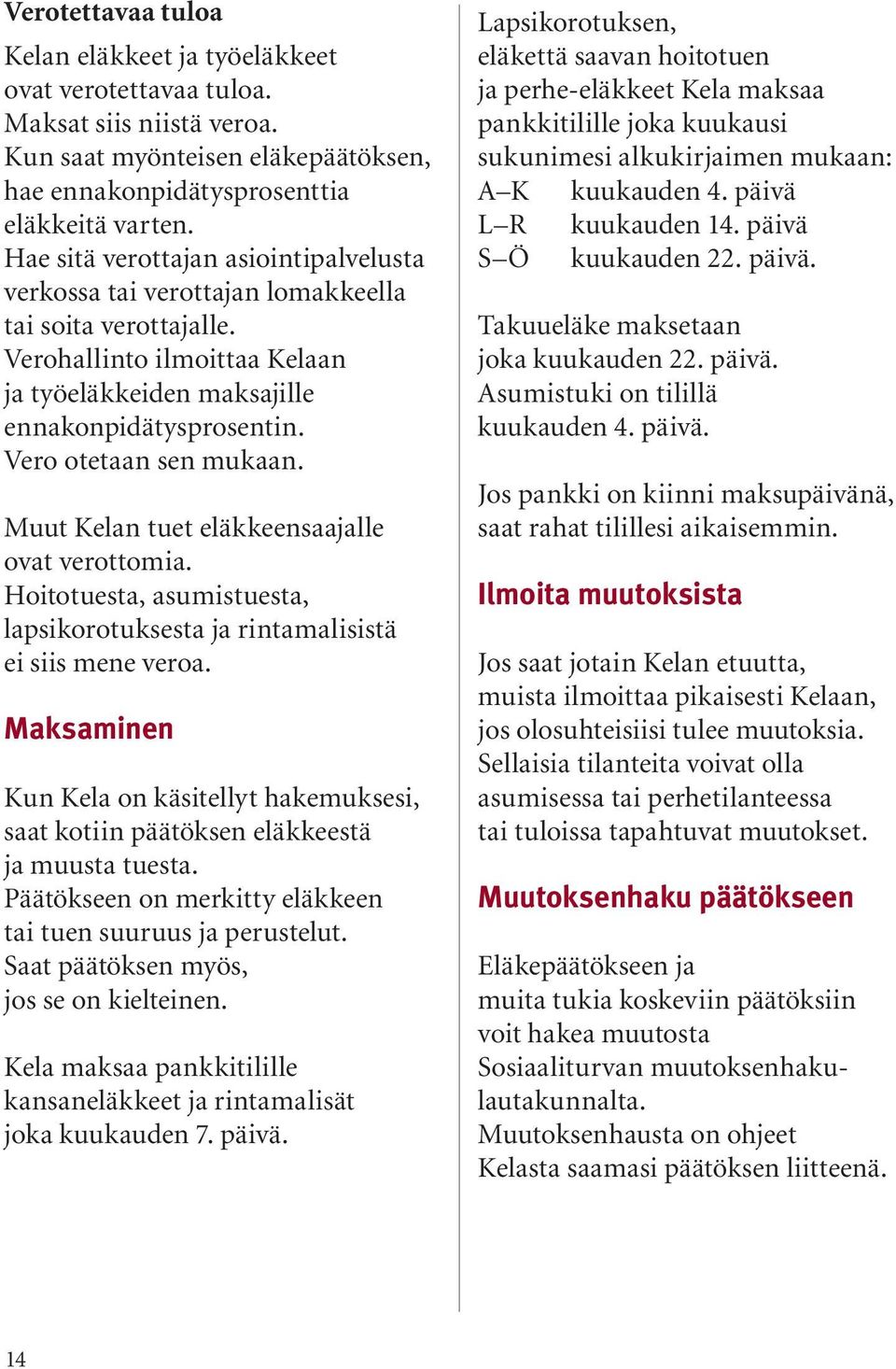 Verotettavaa tuloa

Kelan eläkkeet ja työeläkkeet ovat verotettavaa tuloa. Maksat siis niistä veroa. Kun saat myönteisen eläkepäätöksen, hae ennakonpidätysprosenttia eläkkeitä varten. Hae sitä verottajan asiointipalvelusta verkossa tai verottajan lomakkeella tai soita verottajalle. Verohallinto ilmoittaa Kelaan ja työeläkkeiden maksajille ennakonpidätysprosentin. Vero otetaan sen mukaan.

Muut Kelan tuet eläkkeensaajalle ovat verottomia. Hoitotuesta, asumistuesta, lapsikorotuksesta ja rintamalisistä ei siis mene veroa.

Maksaminen

Kun Kela on käsitellyt hakemuksesi, saat kotiin päätöksen eläkkeestä ja muusta tuesta. Päätökseen on merkitty eläkkeen tai tuen suuruus ja perustelut. Saat päätöksen myös, jos se on kielteinen.

Kela maksaa pankkitilille kansaneläkkeet ja rintamalisät joka kuukauden 7. päivä.

Lapsikorotuksen, eläkettä saavan hoitotuen ja perhe-eläkkeet Kela maksaa pankkitilille joka kuukausi sukunimesi alkukirjaimen mukaan:
A–K kuukauden 4. päivä
L–R kuukauden 14. päivä
S–Ö kuukauden 22. päivä.

Takuueläke maksetaan joka kuukauden 22. päivä. Asumistuki on tilillä kuukauden 4. päivä.

Jos pankki on kiinni maksupäivänä, saat rahat tilillesi aikaisemmin.

Ilmoita muutoksista

Jos saat jotain Kelan etuutta, muista ilmoittaa pikaisesti Kelaan, jos olosuhteisiisi tulee muutoksia. Sellaisia tilanteita voivat olla asumisessa tai perhetilanteessa tai tuloissa tapahtuvat muutokset.

Muutoksenhaku päätökseen

Eläkepäätökseen ja muita tukia koskeviin päätöksiin voit hakea muutosta Sosiaaliturvan muutoksenhakulautakunnalta. Muutoksenhausta on ohjeet Kelasta saamasi päätöksen liitteenä.

14